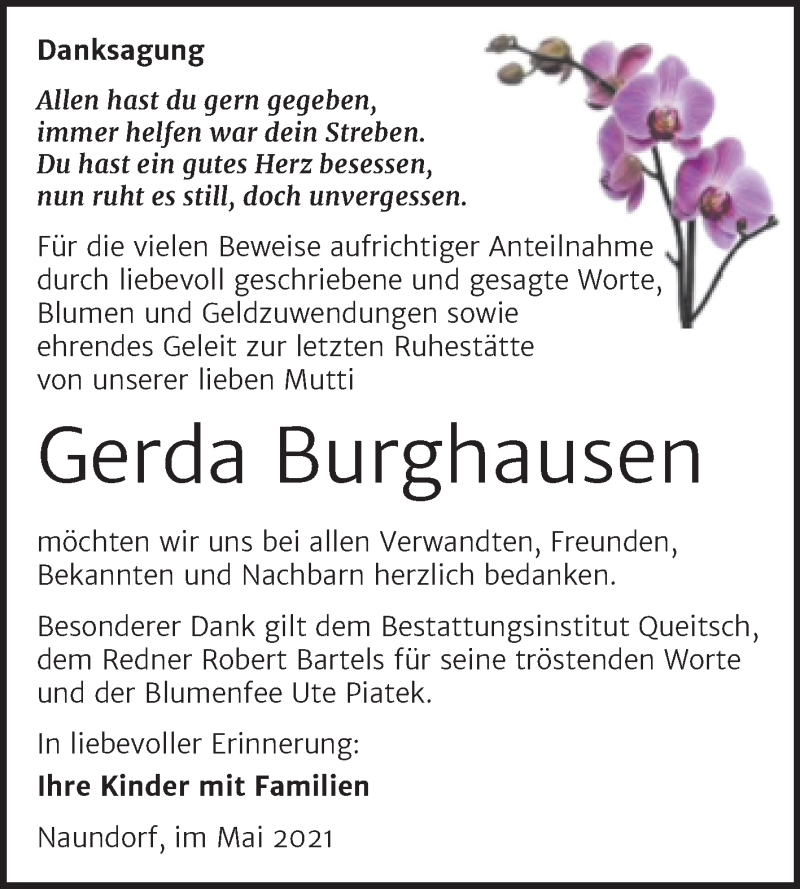 Danksagung

Allen hast du gern gegeben,
immer helfen war dein Streben.
Du hast ein gutes Herz besessen,
nun ruht es still, doch unvergessen.

Für die vielen Beweise aufrichtiger Anteilnahme durch liebevoll geschriebene und gesagte Worte, Blumen und Geldzuwendungen sowie ehrendes Geleit zur letzten Ruhestätte von unserer lieben Mutti

Gerda Burghausen

möchten wir uns bei allen Verwandten, Freunden, Bekannten und Nachbarn herzlich bedanken.

Besonderer Dank gilt dem Bestattungsinstitut Queitsch, dem Redner Robert Bartels für seine tröstenden Worte und der Blumenfee Ute Piatek.

In liebevoller Erinnerung:

Ihre Kinder mit Familien

Naundorf, im Mai 2021